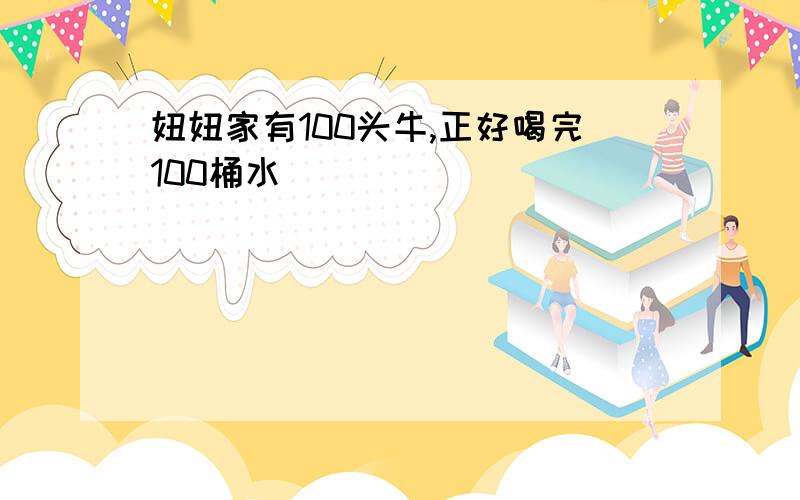 妞妞家有100头牛,正好喝完100桶水